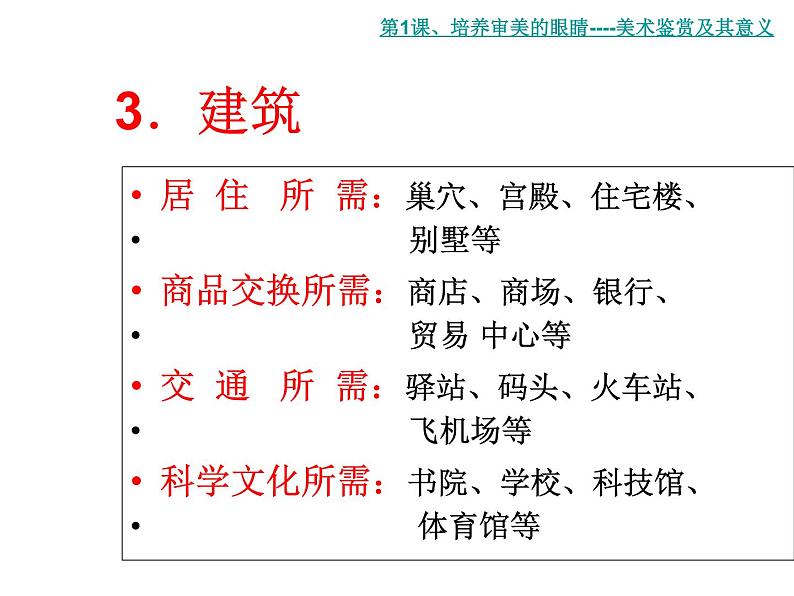 第1课、培养审美的眼睛----美术鉴赏及其意义

3．建筑

• 居 住 所 需：巢穴、宫殿、住宅楼、
• 别墅等
• 商品交换所需：商店、商场、银行、
• 贸易 中心等
• 交 通 所 需：驿站、码头、火车站、
• 飞机场等
• 科学文化所需：书院、学校、科技馆、
• 体育馆等